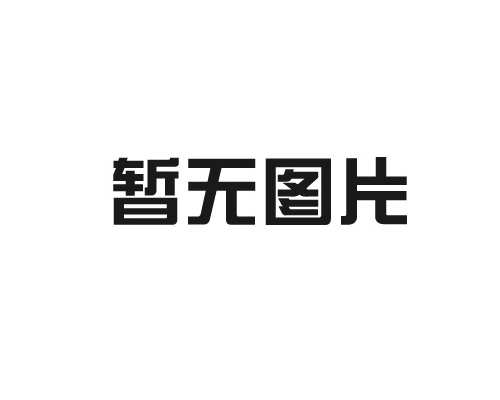 暂无图片